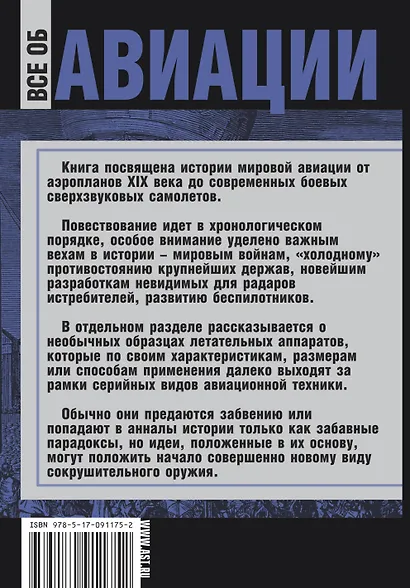 ВСЕ ОБ АВИАЦИИ

Книга посвящена истории мировой авиации от аэропланов XIX века до современных боевых сверхзвуковых самолетов.

Повествование идет в хронологическом порядке, особое внимание уделено важным вехам в истории – мировым войнам, «холодному» противостоянию крупнейших держав, новейшим разработкам невидимых для радаров истребителей, развитию беспилотников.

В отдельном разделе рассказывается о необычных образцах летательных аппаратов, которые по своим характеристикам, размерам или способам применения далеко выходят за рамки серийных видов авиационной техники.

Обычно они предаются забвению или попадают в анналы истории только как забавные парадоксы, но идеи, положенные в их основу, могут положить начало совершенно новому виду сокрушительного оружия.

ISBN 978-5-17-091175-2

WWW.AST.RU